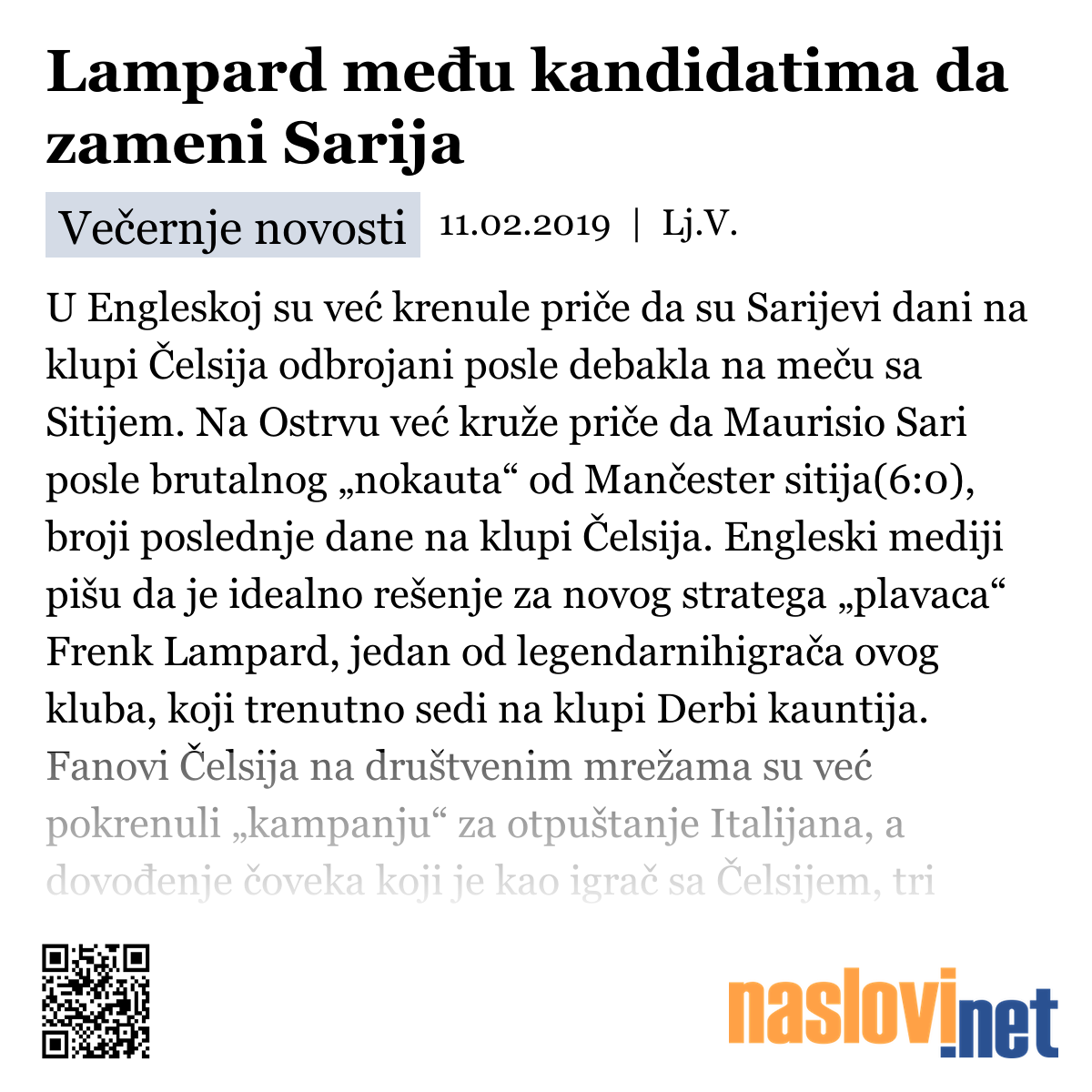 Lampard među kandidatima da zameni Sarija

Večernje novosti 11.02.2019 | Lj.V.

U Engleskoj su već krenule priče da su Sarijevi dani na klupi Čelsija odbrojani posle debakla na meču sa Sitijem. Na Ostrvu već kruže priče da Maurisio Sari posle brutalnog „nokauta“ od Mančester sitija(6:0), broji poslednje dane na klupi Čelsija. Engleski mediji pišu da je idealno rešenje za novog stratega „plavaca“ Frenk Lampard, jedan od legendarnihigrača ovog kluba, koji trenutno sedi na klupi Derbi kauntija. Fanovi Čelsija na društvenim mrežama su već pokrenuli „kampanju“ za otpuštanje Italijana, a dovođenje čoveka koji je kao igrač sa Čelsijem, tri

naslovi.net